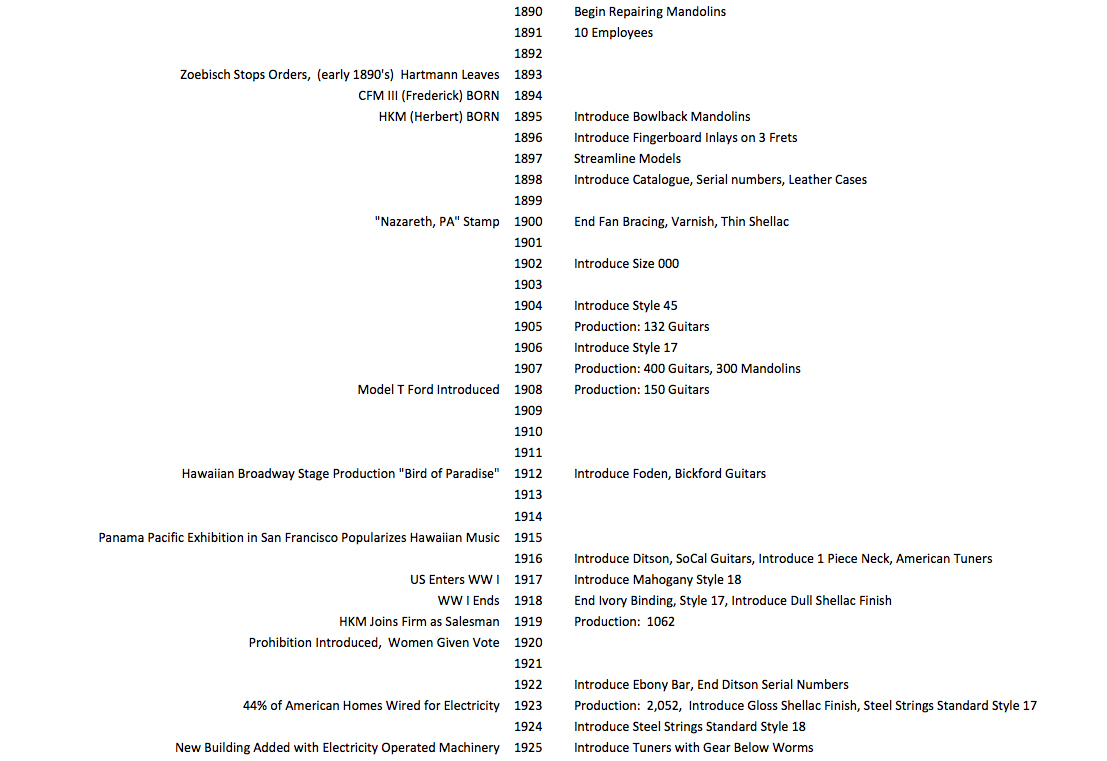 | | | |
|---|---|---|
| | 1890 | Begin Repairing Mandolins |
| | 1891 | 10 Employees |
| | 1892 | |
| Zoebisch Stops Orders, (early 1890's) Hartmann Leaves | 1893 | |
| CFM III (Frederick) BORN | 1894 | |
| HKM (Herbert) BORN | 1895 | Introduce Bowlback Mandolins |
| | 1896 | Introduce Fingerboard Inlays on 3 Frets |
| | 1897 | Streamline Models |
| | 1898 | Introduce Catalogue, Serial numbers, Leather Cases |
| | 1899 | |
| "Nazareth, PA" Stamp | 1900 | End Fan Bracing, Varnish, Thin Shellac |
| | 1901 | |
| | 1902 | Introduce Size 000 |
| | 1903 | |
| | 1904 | Introduce Style 45 |
| | 1905 | Production: 132 Guitars |
| | 1906 | Introduce Style 17 |
| | 1907 | Production: 400 Guitars, 300 Mandolins |
| Model T Ford Introduced | 1908 | Production: 150 Guitars |
| | 1909 | |
| | 1910 | |
| | 1911 | |
| Hawaiian Broadway Stage Production "Bird of Paradise" | 1912 | Introduce Foden, Bickford Guitars |
| | 1913 | |
| | 1914 | |
| Panama Pacific Exhibition in San Francisco Popularizes Hawaiian Music | 1915 | |
| | 1916 | Introduce Ditson, SoCal Guitars, Introduce 1 Piece Neck, American Tuners |
| US Enters WW I | 1917 | Introduce Mahogany Style 18 |
| WW I Ends | 1918 | End Ivory Binding, Style 17, Introduce Dull Shellac Finish |
| HKM Joins Firm as Salesman | 1919 | Production: 1062 |
| Prohibition Introduced, Women Given Vote | 1920 | |
| | 1921 | |
| | 1922 | Introduce Ebony Bar, End Ditson Serial Numbers |
| 44% of American Homes Wired for Electricity | 1923 | Production: 2,052, Introduce Gloss Shellac Finish, Steel Strings Standard Style 17 |
| | 1924 | Introduce Steel Strings Standard Style 18 |
| New Building Added with Electricity Operated Machinery | 1925 | Introduce Tuners with Gear Below Worms |